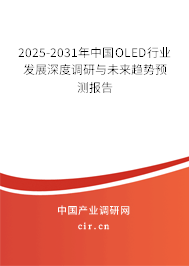 2025-2031年中国OLED行业发展深度调研与未来趋势预测报告

中国产业调研网
cir.cn